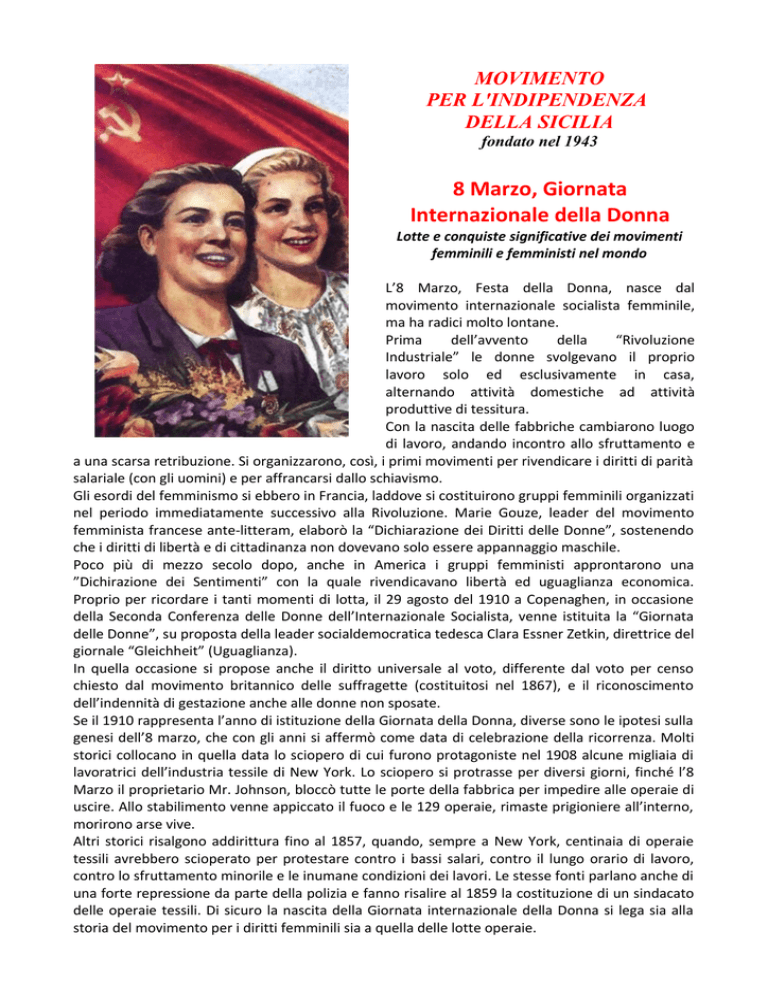 MOVIMENTO
PER L'INDIPENDENZA
DELLA SICILIA
fondato nel 1943

8 Marzo, Giornata Internazionale della Donna

Lotte e conquiste significative dei movimenti femminili e femministi nel mondo

L'8 Marzo, Festa della Donna, nasce dal movimento internazionale socialista femminile, ma ha radici molto lontane.
Prima dell'avvento della "Rivoluzione Industriale" le donne svolgevano il proprio lavoro solo ed esclusivamente in casa, alternando attività domestiche ad attività produttive di tessitura.
Con la nascita delle fabbriche cambiarono luogo di lavoro, andando incontro allo sfruttamento e a una scarsa retribuzione. Si organizzarono, così, i primi movimenti per rivendicare i diritti di parità salariale (con gli uomini) e per affrancarsi dallo schiavismo.
Gli esordi del femminismo si ebbero in Francia, laddove si costituirono gruppi femminili organizzati nel periodo immediatamente successivo alla Rivoluzione. Marie Gouze, leader del movimento femminista francese ante-litteram, elaborò la "Dichiarazione dei Diritti delle Donne", sostenendo che i diritti di libertà e di cittadinanza non dovevano solo essere appannaggio maschile.
Poco più di mezzo secolo dopo, anche in America i gruppi femministi approntarono una "Dichirazione dei Sentimenti" con la quale rivendicavano libertà ed uguaglianza economica. Proprio per ricordare i tanti momenti di lotta, il 29 agosto del 1910 a Copenaghen, in occasione della Seconda Conferenza delle Donne dell'Internazionale Socialista, venne istituita la "Giornata delle Donne", su proposta della leader socialdemocratica tedesca Clara Essner Zetkin, direttrice del giornale "Gleichheit" (Uguaglianza).
In quella occasione si propose anche il diritto universale al voto, differente dal voto per censo chiesto dal movimento britannico delle suffragette (costituitosi nel 1867), e il riconoscimento dell'indennità di gestazione anche alle donne non sposate.
Se il 1910 rappresenta l'anno di istituzione della Giornata della Donna, diverse sono le ipotesi sulla genesi dell'8 marzo, che con gli anni si affermò come data di celebrazione della ricorrenza. Molti storici collocano in quella data lo sciopero di cui furono protagoniste nel 1908 alcune migliaia di lavoratrici dell'industria tessile di New York. Lo sciopero si protrasse per diversi giorni, finché l'8 Marzo il proprietario Mr. Johnson, bloccò tutte le porte della fabbrica per impedire alle operaie di uscire. Allo stabilimento venne appiccato il fuoco e le 129 operaie, rimaste prigioniere all'interno, morirono arse vive.
Altri storici risalgono addirittura fino al 1857, quando, sempre a New York, centinaia di operaie tessili avrebbero scioperato per protestare contro i bassi salari, contro il lungo orario di lavoro, contro lo sfruttamento minorile e le inumane condizioni dei lavori. Le stesse fonti parlano anche di una forte repressione da parte della polizia e fanno risalire al 1859 la costituzione di un sindacato delle operaie tessili. Di sicuro la nascita della Giornata internazionale della Donna si lega sia alla storia del movimento per i diritti femminili sia a quella delle lotte operaie.